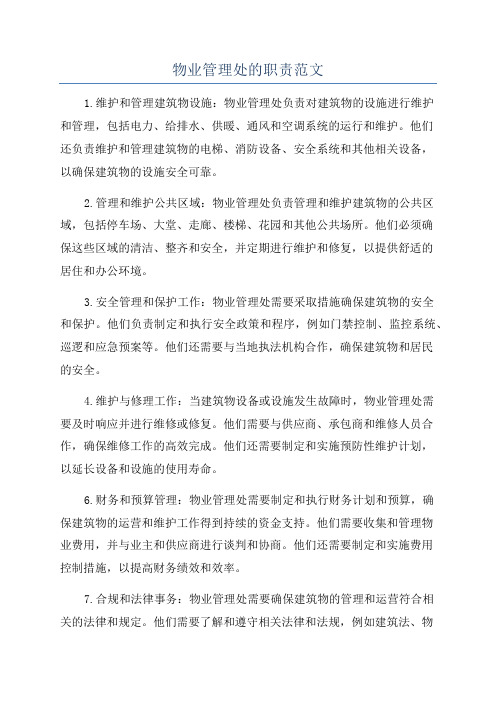 物业管理处的职责范文

1.维护和管理建筑物设施：物业管理处负责对建筑物的设施进行维护和管理，包括电力、给排水、供暖、通风和空调系统的运行和维护。他们还负责维护和管理建筑物的电梯、消防设备、安全系统和其他相关设备，以确保建筑物的设施安全可靠。

2.管理和维护公共区域：物业管理处负责管理和维护建筑物的公共区域，包括停车场、大堂、走廊、楼梯、花园和其他公共场所。他们必须确保这些区域的清洁、整齐和安全，并定期进行维护和修复，以提供舒适的居住和办公环境。

3.安全管理和保护工作：物业管理处需要采取措施确保建筑物的安全和保护。他们负责制定和执行安全政策和程序，例如门禁控制、监控系统、巡逻和应急预案等。他们还需要与当地执法机构合作，确保建筑物和居民的安全。

4.维护与修理工作：当建筑物设备或设施发生故障时，物业管理处需要及时响应并进行维修或修复。他们需要与供应商、承包商和维修人员合作，确保维修工作的高效完成。他们还需要制定和实施预防性维护计划，以延长设备和设施的使用寿命。

6.财务和预算管理：物业管理处需要制定和执行财务计划和预算，确保建筑物的运营和维护工作得到持续的资金支持。他们需要收集和管理物业费用，并与业主和供应商进行谈判和协商。他们还需要制定和实施费用控制措施，以提高财务绩效和效率。

7.合规和法律事务：物业管理处需要确保建筑物的管理和运营符合相关的法律和规定。他们需要了解和遵守相关法律和法规，例如建筑法、物